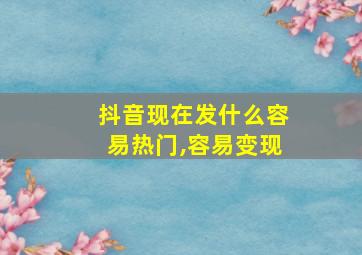 抖音现在发什么容易热门,容易变现